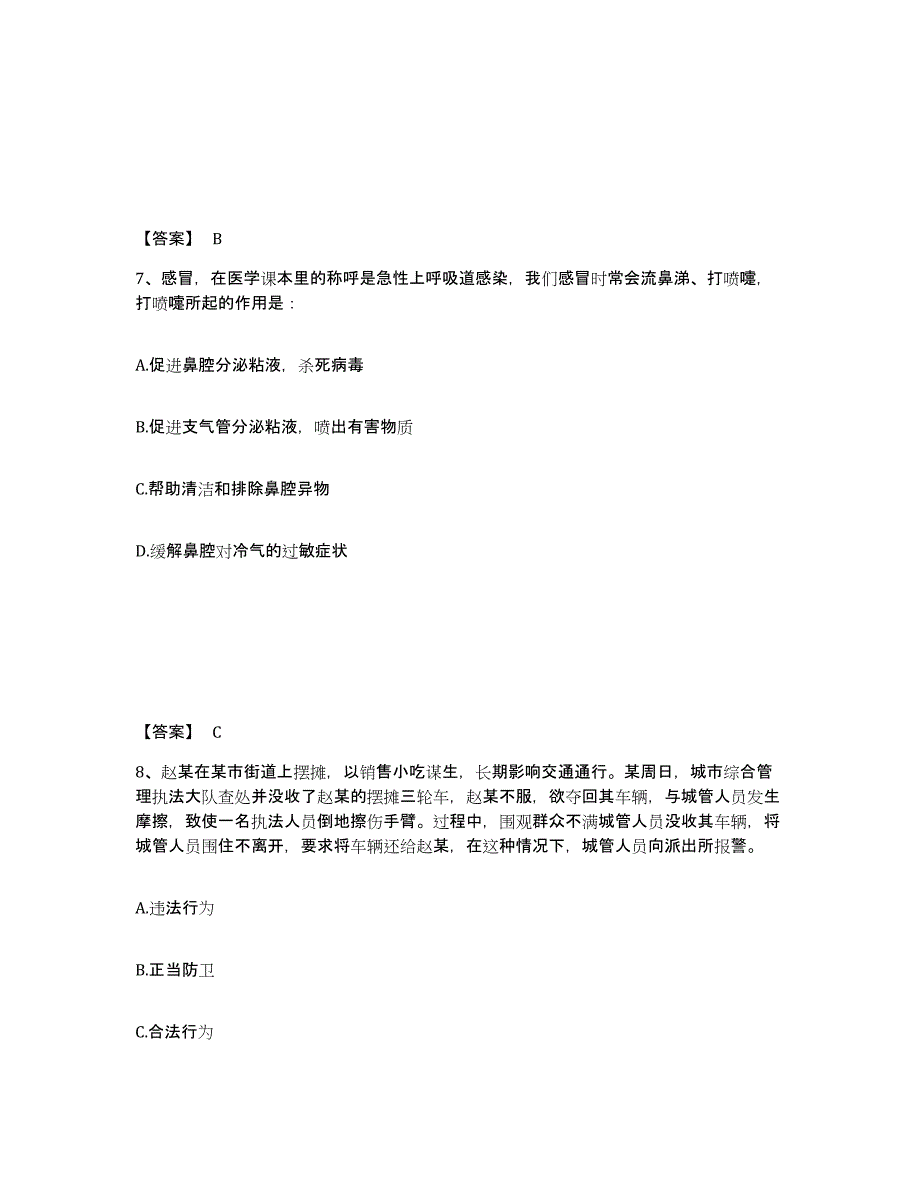 【答案】 B

7、感冒，在医学课本里的称呼是急性上呼吸道感染，我们感冒时常会流鼻涕、打喷嚏，打喷嚏所起的作用是：

A.促进鼻腔分泌粘液，杀死病毒

B.促进支气管分泌粘液，喷出有害物质

C.帮助清洁和排除鼻腔异物

D.缓解鼻腔对冷气的过敏症状

【答案】 C

8、赵某在某市街道上摆摊，以销售小吃谋生，长期影响交通通行。某周日，城市综合管理执法大队查处并没收了赵某的摆摊三轮车，赵某不服，欲夺回其车辆，与城管人员发生摩擦，致使一名执法人员倒地擦伤手臂。过程中，围观群众不满城管人员没收其车辆，将城管人员围住不离开，要求将车辆还给赵某，在这种情况下，城管人员向派出所报警。

A.违法行为

B.正当防卫

C.合法行为